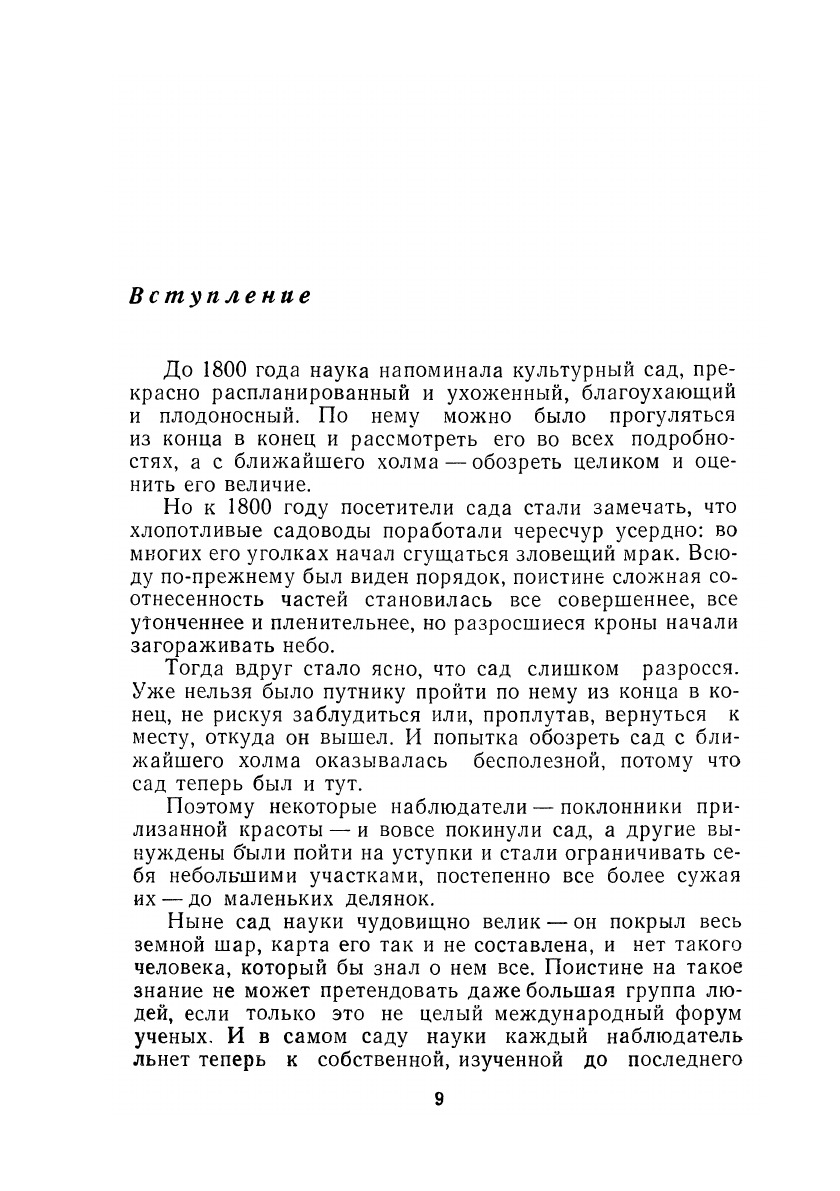 Вступление

До 1800 года наука напоминала культурный сад, прекрасно распланированный и ухоженный, благоухающий и плодоносный. По нему можно было прогуляться из конца в конец и рассмотреть его во всех подробностях, а с ближайшего холма — обозреть целиком и оценить его величие.

Но к 1800 году посетители сада стали замечать, что хлопотливые садоводы поработали чересчур усердно: во многих его уголках начал сгущаться зловещий мрак. Всюду по-прежнему был виден порядок, поистине сложная соотнесенность частей становилась все совершеннее, все утонченнее и пленительнее, но разросшиеся кроны начали загораживать небо.

Тогда вдруг стало ясно, что сад слишком разросся. Уже нельзя было путнику пройти по нему из конца в конец, не рискуя заблудиться или, проплутав, вернуться к месту, откуда он вышел. И попытка обозреть сад с ближайшего холма оказывалась бесполезной, потому что сад теперь был и тут.

Поэтому некоторые наблюдатели — поклонники прилизанной красоты — и вовсе покинули сад, а другие вынуждены были пойти на уступки и стали ограничивать себя небольшими участками, постепенно все более сужая их — до маленьких делянок.

Ныне сад науки чудовищно велик — он покрыл весь земной шар, карта его так и не составлена, и нет такого человека, который бы знал о нем все. Поистине на такое знание не может претендовать даже большая группа людей, если только это не целый международный форум ученых. И в самом саду науки каждый наблюдатель льнет теперь к собственной, изученной до последнего

9